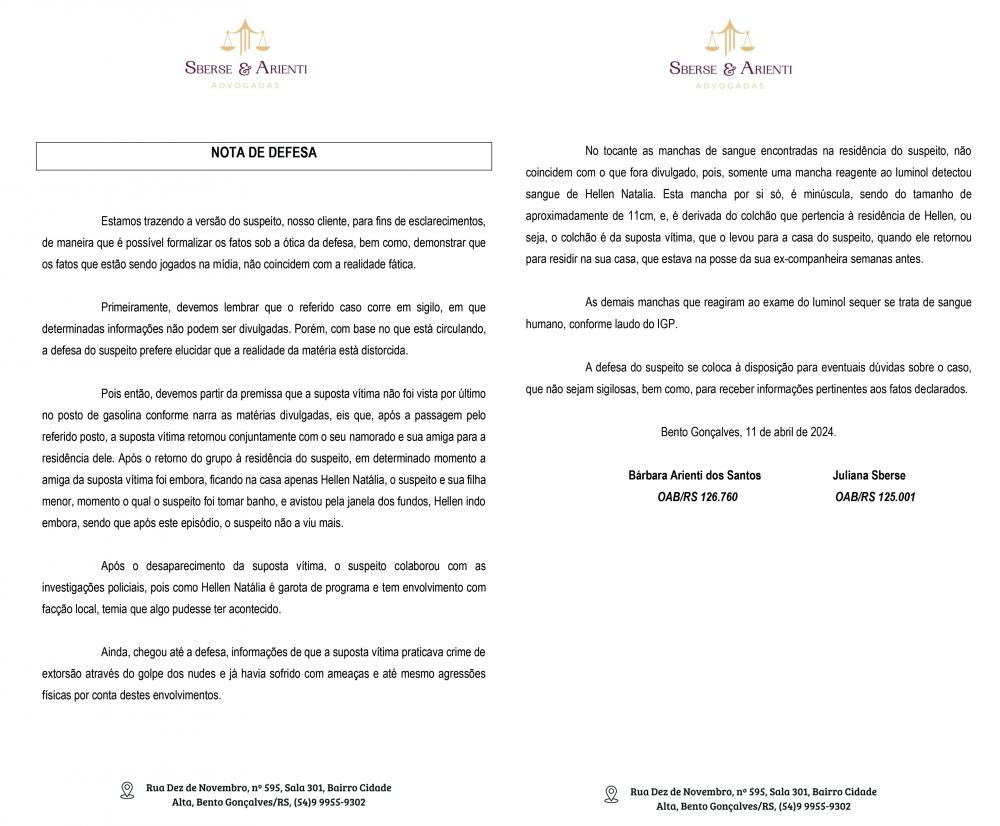 SBERSE & ARIENTI
ADVOGADAS

NOTA DE DEFESA

Estamos trazendo a versão do suspeito, nosso cliente, para fins de esclarecimentos, de maneira que é possível formalizar os fatos sob a ótica da defesa, bem como, demonstrar que os fatos que estão sendo jogados na mídia, não coincidem com a realidade fática.

Primeiramente, devemos lembrar que o referido caso corre em sigilo, em que determinadas informações não podem ser divulgadas. Porém, com base no que está circulando, a defesa do suspeito prefere elucidar que a realidade da matéria está distorcida.

Pois então, devemos partir da premissa que a suposta vítima não foi vista por último no posto de gasolina conforme narra as matérias divulgadas, eis que, após a passagem pelo referido posto, a suposta vítima retornou conjuntamente com o seu namorado e sua amiga para a residência dele. Após o retorno do grupo à residência do suspeito, em determinado momento a amiga da suposta vítima foi embora, ficando na casa apenas Hellen Natália, o suspeito e sua filha menor, momento o qual o suspeito foi tomar banho, e avistou pela janela dos fundos, Hellen indo embora, sendo que após este episódio, o suspeito não a viu mais.

Após o desaparecimento da suposta vítima, o suspeito colaborou com as investigações policiais, pois como Hellen Natália é garota de programa e tem envolvimento com facção local, temia que algo pudesse ter acontecido.

Ainda, chegou até a defesa, informações de que a suposta vítima praticava crime de extorsão através do golpe dos nudes e já havia sofrido com ameaças e até mesmo agressões físicas por conta destes envolvimentos.

Rua Dez de Novembro, nº 595, Sala 301, Bairro Cidade Alta, Bento Gonçalves/RS, (54)9 9955-9302

SBERSE & ARIENTI
ADVOGADAS

No tocante as manchas de sangue encontradas na residência do suspeito, não coincidem com o que fora divulgado, pois, somente uma mancha reagente ao luminol detectou sangue de Hellen Natalia. Esta mancha por si só, é minúscula, sendo do tamanho de aproximadamente de 11cm, e, é derivada do colchão que pertencia à residência de Hellen, ou seja, o colchão é da suposta vítima, que o levou para a casa do suspeito, quando ele retornou para residir na sua casa, que estava na posse da sua ex-companheira semanas antes.

As demais manchas que reagiram ao exame do luminol sequer se trata de sangue humano, conforme laudo do IGP.

A defesa do suspeito se coloca à disposição para eventuais dúvidas sobre o caso, que não sejam sigilosas, bem como, para receber informações pertinentes aos fatos declarados.

Bento Gonçalves, 11 de abril de 2024.

Bárbara Arienti dos Santos
OAB/RS 126.760

Juliana Sberse
OAB/RS 125.001

Rua Dez de Novembro, nº 595, Sala 301, Bairro Cidade Alta, Bento Gonçalves/RS, (54)9 9955-9302